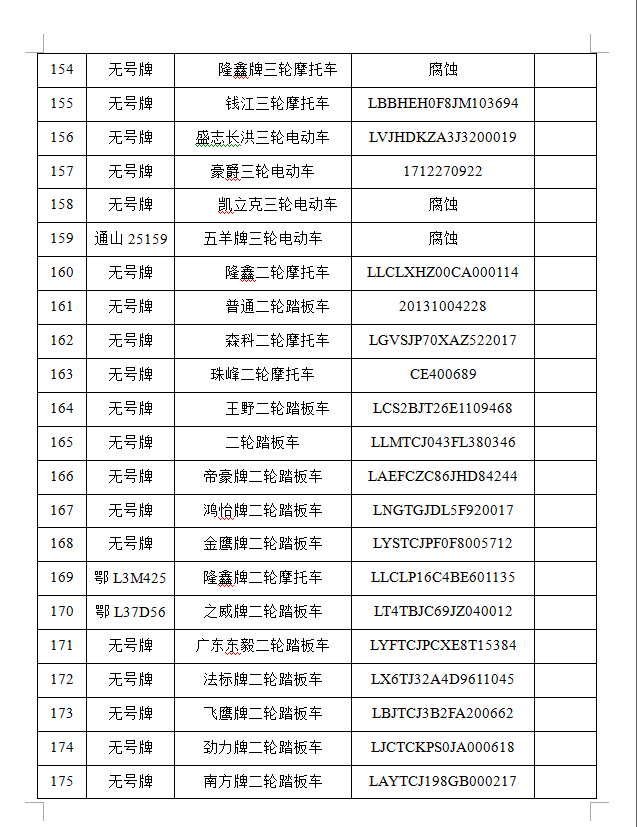 | 154 | 无号牌 | 隆鑫牌三轮摩托车 | 腐蚀 | |
|---|---|---|---|---|
| 155 | 无号牌 | 钱江三轮摩托车 | LBBHEH0F8JM103694 | |
| 156 | 无号牌 | 盛志长洪三轮电动车 | LVJHDKZA3J3200019 | |
| 157 | 无号牌 | 豪爵三轮电动车 | 1712270922 | |
| 158 | 无号牌 | 凯立克三轮电动车 | 腐蚀 | |
| 159 | 通山 25159 | 五羊牌三轮电动车 | 腐蚀 | |
| 160 | 无号牌 | 隆鑫二轮摩托车 | LLCLXHZ00CA000114 | |
| 161 | 无号牌 | 普通二轮踏板车 | 20131004228 | |
| 162 | 无号牌 | 森科二轮摩托车 | LGVSJP70XAZ522017 | |
| 163 | 无号牌 | 珠峰二轮摩托车 | CE400689 | |
| 164 | 无号牌 | 王野二轮踏板车 | LCS2BJT26E1109468 | |
| 165 | 无号牌 | 二轮踏板车 | LLMTCJ043FL380346 | |
| 166 | 无号牌 | 帝豪牌二轮踏板车 | LAEFCZC86JHD84244 | |
| 167 | 无号牌 | 鸿怡牌二轮踏板车 | LNGTGJDL5F920017 | |
| 168 | 无号牌 | 金鹰牌二轮踏板车 | LYSTCJPF0F8005712 | |
| 169 | 鄂 L3M425 | 隆鑫牌二轮摩托车 | LLCLP16C4BE601135 | |
| 170 | 鄂 L37D56 | 之威牌二轮踏板车 | LT4TBJC69JZ040012 | |
| 171 | 无号牌 | 广东东毅二轮踏板车 | LYFTCJPCXE8T15384 | |
| 172 | 无号牌 | 法标牌二轮踏板车 | LX6TJ32A4D9611045 | |
| 173 | 无号牌 | 飞鹰牌二轮踏板车 | LBJTCJ3B2FA200662 | |
| 174 | 无号牌 | 劲力牌二轮踏板车 | LJCTCKPS0JA000618 | |
| 175 | 无号牌 | 南方牌二轮踏板车 | LAYTCJ198GB000217 | |